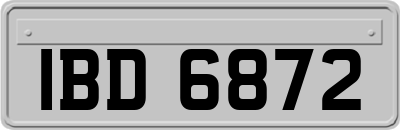 IBD 6872